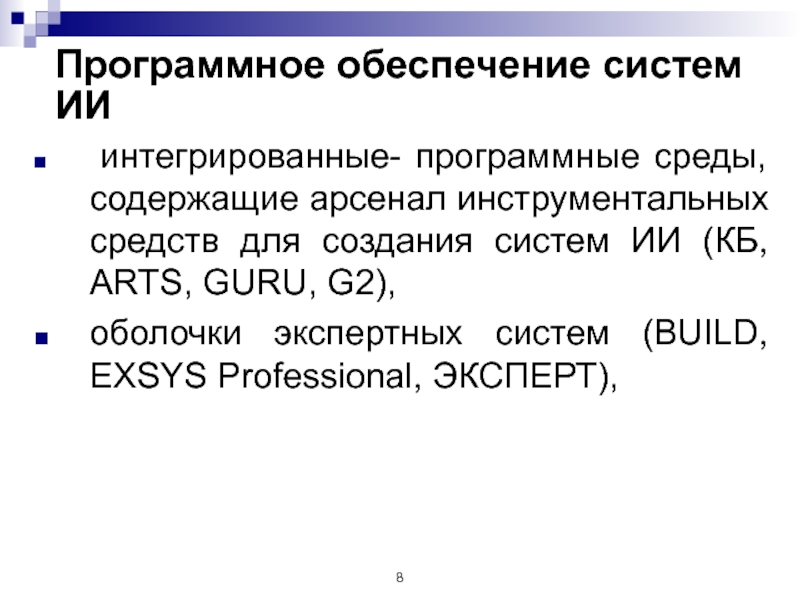 Программное обеспечение систем ИИ

• интегрированные- программные среды, содержащие арсенал инструментальных средств для создания систем ИИ (КБ, ARTS, GURU, G2),
• оболочки экспертных систем (BUILD, EXSYS Professional, ЭКСПЕРТ),

8